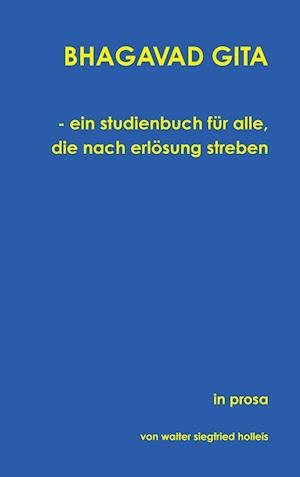 BHAGAVAD GITA

- ein studienbuch für alle, die nach erlösung streben

in prosa

von walter siegfried holleis